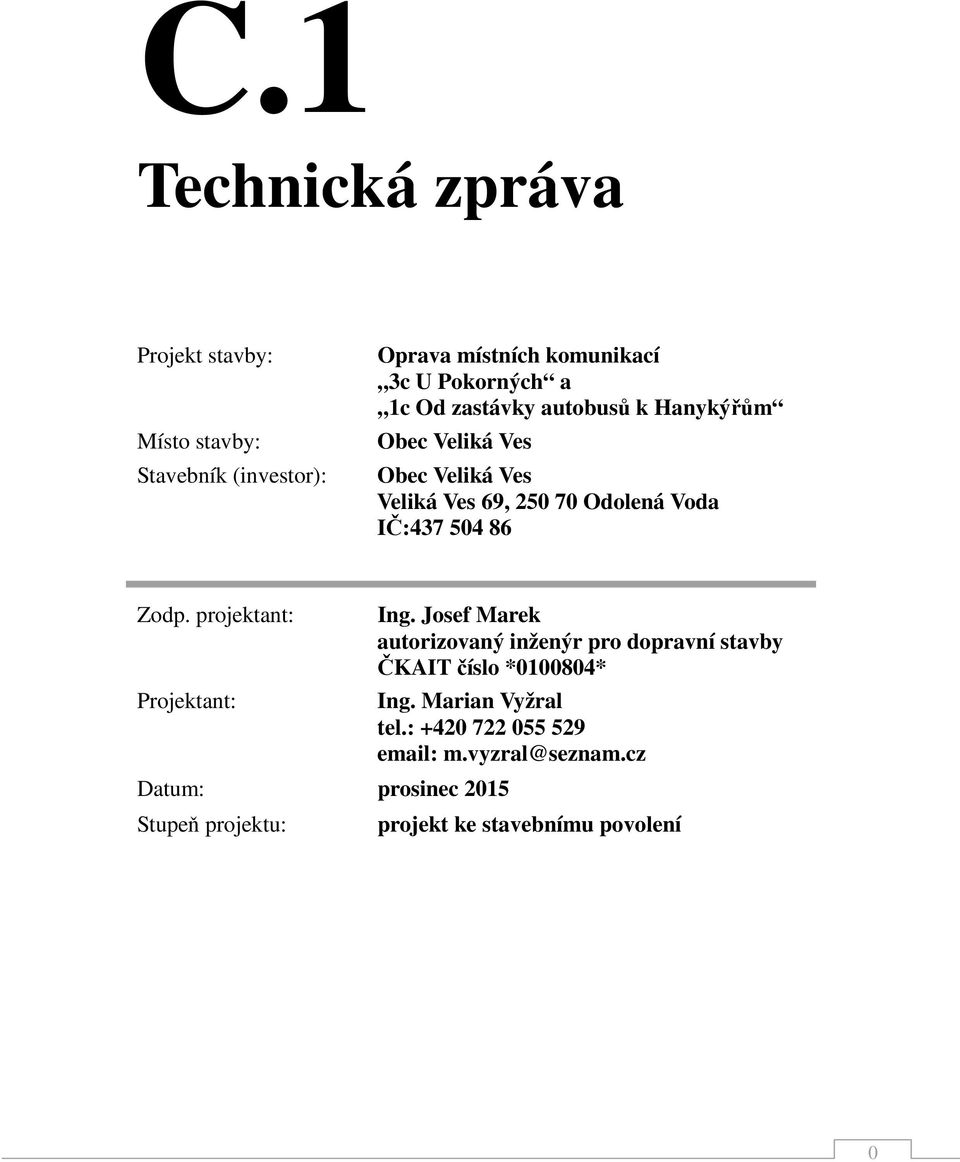 C.1

Technická zpráva

Projekt stavby: Oprava místních komunikací „3c U Pokorných“ a „1c Od zastávky autobusů k Hanykýřům“

Místo stavby: Obec Veliká Ves

Stavebník (investor): Obec Veliká Ves
Veliká Ves 69, 250 70 Odolená Voda
IČ:437 504 86

Zodp. projektant: Ing. Josef Marek
autorizovaný inženýr pro dopravní stavby
ČKAIT číslo *0100804*

Projektant: Ing. Marian Vyžral
tel.: +420 722 055 529
email: m.vyzral@seznam.cz

Datum: prosinec 2015

Stupeň projektu: projekt ke stavebnímu povolení

0